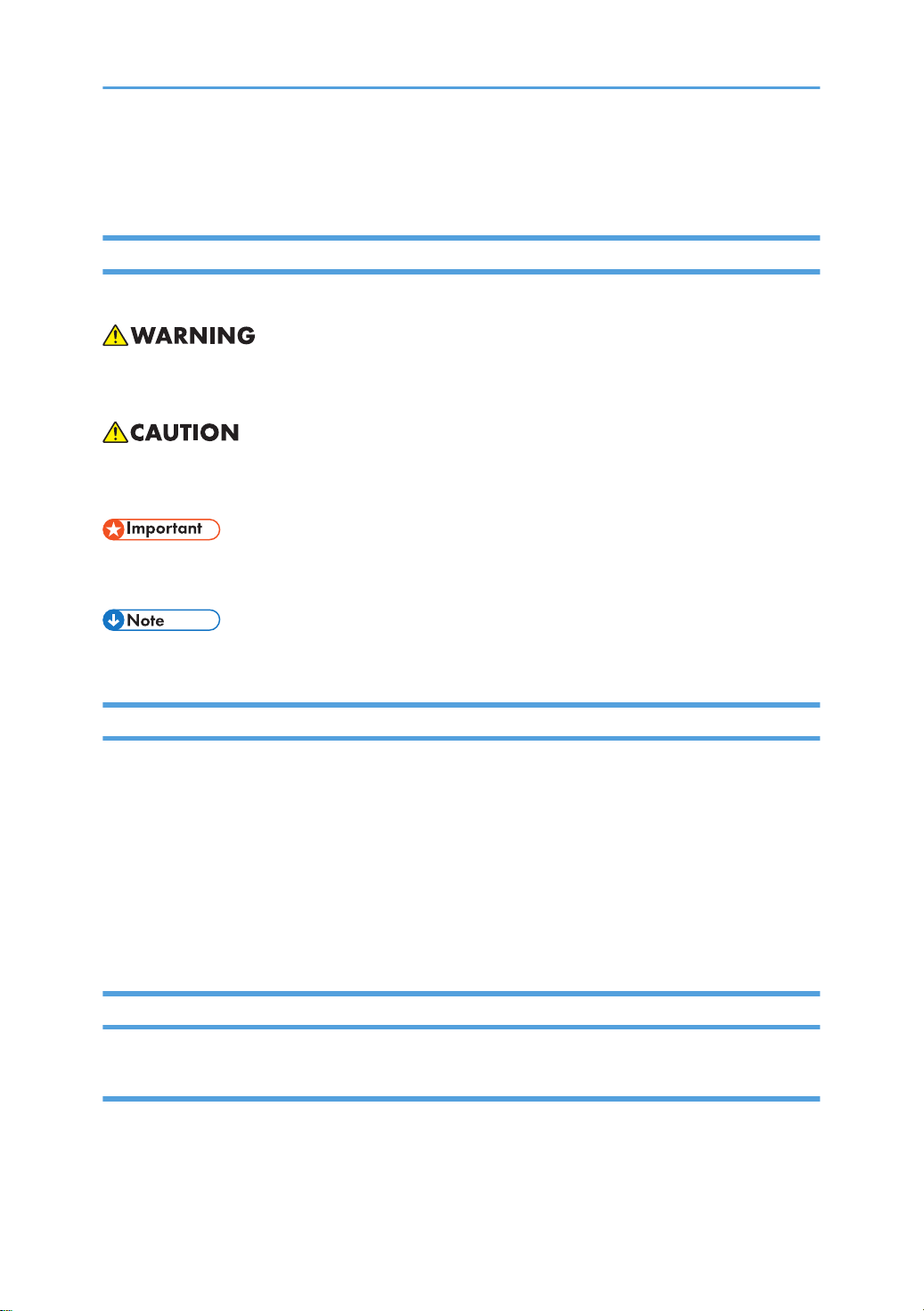 WARNING

CAUTION

Important

Note